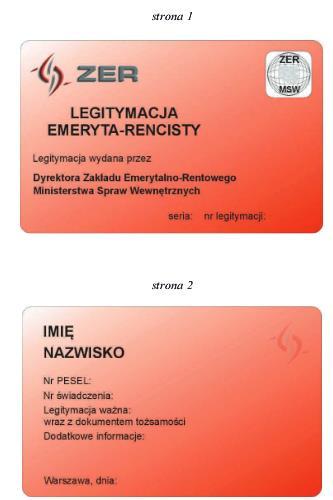 strona 1

ZER

ZER
MSW

LEGITYMACJA
EMERYTA-RENCISTY

Legitymacja wydana przez

Dyrektora Zakładu Emerytalno-Rentowego
Ministerstwa Spraw Wewnętrznych

seria: nr legitymacji:

strona 2

IMIĘ
NAZWISKO

Nr PESEL:
Nr świadczenia:
Legitymacja ważna:
wraz z dokumentem tożsamości
Dodatkowe informacje:

Warszawa, dnia: